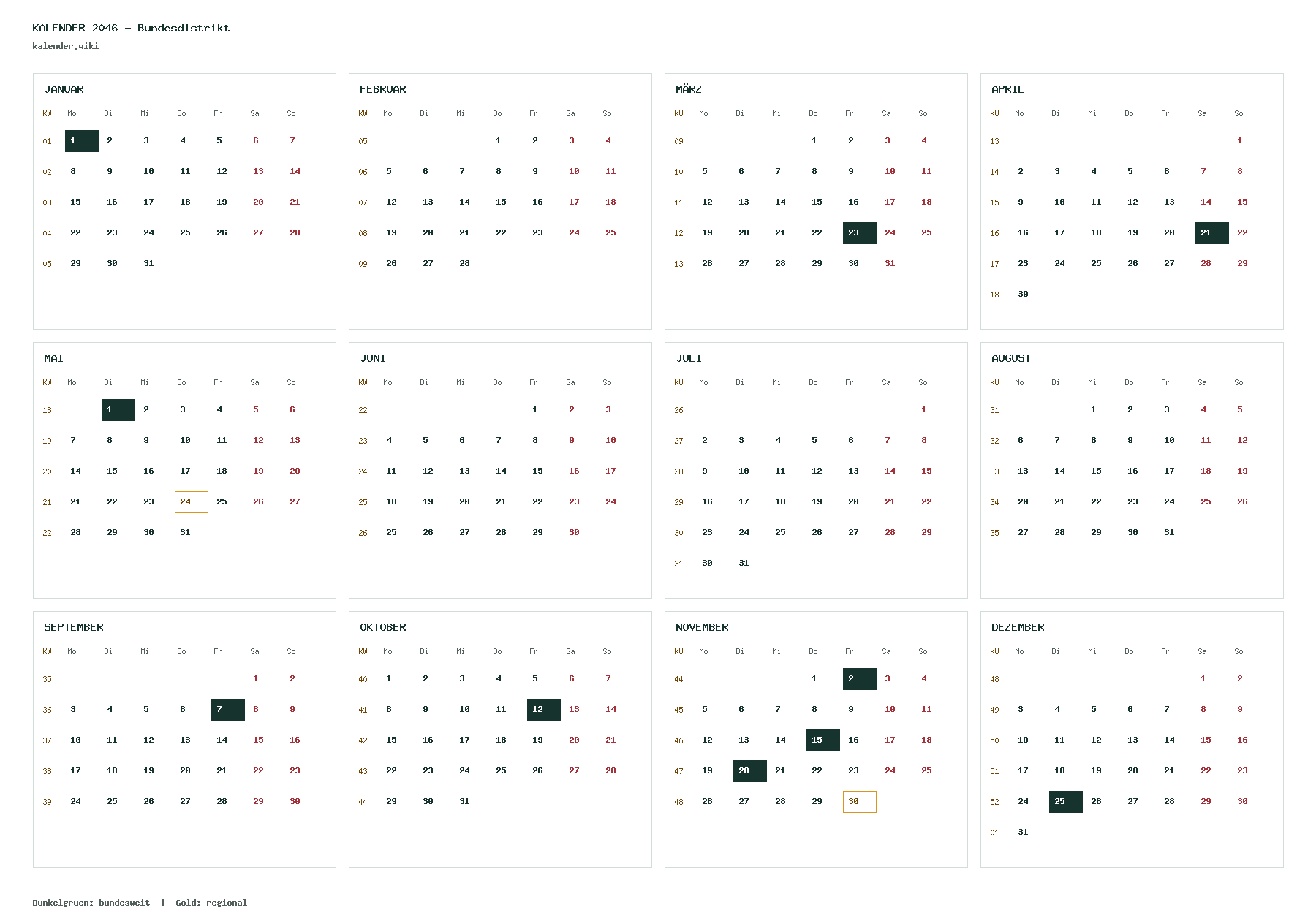 KALENDER 2046 - Bundesdistrikt
kalender.wiki

JANUAR

| KW | Mo | Di | Mi | Do | Fr | Sa | So |
|---|---|---|---|---|---|---|---|
| 01 | 1 | 2 | 3 | 4 | 5 | 6 | 7 |
| 02 | 8 | 9 | 10 | 11 | 12 | 13 | 14 |
| 03 | 15 | 16 | 17 | 18 | 19 | 20 | 21 |
| 04 | 22 | 23 | 24 | 25 | 26 | 27 | 28 |
| 05 | 29 | 30 | 31 | | | | |

FEBRUAR

| KW | Mo | Di | Mi | Do | Fr | Sa | So |
|---|---|---|---|---|---|---|---|
| 05 | | | | 1 | 2 | 3 | 4 |
| 06 | 5 | 6 | 7 | 8 | 9 | 10 | 11 |
| 07 | 12 | 13 | 14 | 15 | 16 | 17 | 18 |
| 08 | 19 | 20 | 21 | 22 | 23 | 24 | 25 |
| 09 | 26 | 27 | 28 | | | | |

MÄRZ

| KW | Mo | Di | Mi | Do | Fr | Sa | So |
|---|---|---|---|---|---|---|---|
| 09 | | | | 1 | 2 | 3 | 4 |
| 10 | 5 | 6 | 7 | 8 | 9 | 10 | 11 |
| 11 | 12 | 13 | 14 | 15 | 16 | 17 | 18 |
| 12 | 19 | 20 | 21 | 22 | 23 | 24 | 25 |
| 13 | 26 | 27 | 28 | 29 | 30 | 31 | |

APRIL

| KW | Mo | Di | Mi | Do | Fr | Sa | So |
|---|---|---|---|---|---|---|---|
| 13 | | | | | | | 1 |
| 14 | 2 | 3 | 4 | 5 | 6 | 7 | 8 |
| 15 | 9 | 10 | 11 | 12 | 13 | 14 | 15 |
| 16 | 16 | 17 | 18 | 19 | 20 | 21 | 22 |
| 17 | 23 | 24 | 25 | 26 | 27 | 28 | 29 |
| 18 | 30 | | | | | | |

MAI

| KW | Mo | Di | Mi | Do | Fr | Sa | So |
|---|---|---|---|---|---|---|---|
| 18 | | 1 | 2 | 3 | 4 | 5 | 6 |
| 19 | 7 | 8 | 9 | 10 | 11 | 12 | 13 |
| 20 | 14 | 15 | 16 | 17 | 18 | 19 | 20 |
| 21 | 21 | 22 | 23 | 24 | 25 | 26 | 27 |
| 22 | 28 | 29 | 30 | 31 | | | |

JUNI

| KW | Mo | Di | Mi | Do | Fr | Sa | So |
|---|---|---|---|---|---|---|---|
| 22 | | | | | 1 | 2 | 3 |
| 23 | 4 | 5 | 6 | 7 | 8 | 9 | 10 |
| 24 | 11 | 12 | 13 | 14 | 15 | 16 | 17 |
| 25 | 18 | 19 | 20 | 21 | 22 | 23 | 24 |
| 26 | 25 | 26 | 27 | 28 | 29 | 30 | |

JULI

| KW | Mo | Di | Mi | Do | Fr | Sa | So |
|---|---|---|---|---|---|---|---|
| 26 | | | | | | | 1 |
| 27 | 2 | 3 | 4 | 5 | 6 | 7 | 8 |
| 28 | 9 | 10 | 11 | 12 | 13 | 14 | 15 |
| 29 | 16 | 17 | 18 | 19 | 20 | 21 | 22 |
| 30 | 23 | 24 | 25 | 26 | 27 | 28 | 29 |
| 31 | 30 | 31 | | | | | |

AUGUST

| KW | Mo | Di | Mi | Do | Fr | Sa | So |
|---|---|---|---|---|---|---|---|
| 31 | | | 1 | 2 | 3 | 4 | 5 |
| 32 | 6 | 7 | 8 | 9 | 10 | 11 | 12 |
| 33 | 13 | 14 | 15 | 16 | 17 | 18 | 19 |
| 34 | 20 | 21 | 22 | 23 | 24 | 25 | 26 |
| 35 | 27 | 28 | 29 | 30 | 31 | | |

SEPTEMBER

| KW | Mo | Di | Mi | Do | Fr | Sa | So |
|---|---|---|---|---|---|---|---|
| 35 | | | | | | 1 | 2 |
| 36 | 3 | 4 | 5 | 6 | 7 | 8 | 9 |
| 37 | 10 | 11 | 12 | 13 | 14 | 15 | 16 |
| 38 | 17 | 18 | 19 | 20 | 21 | 22 | 23 |
| 39 | 24 | 25 | 26 | 27 | 28 | 29 | 30 |

OKTOBER

| KW | Mo | Di | Mi | Do | Fr | Sa | So |
|---|---|---|---|---|---|---|---|
| 40 | 1 | 2 | 3 | 4 | 5 | 6 | 7 |
| 41 | 8 | 9 | 10 | 11 | 12 | 13 | 14 |
| 42 | 15 | 16 | 17 | 18 | 19 | 20 | 21 |
| 43 | 22 | 23 | 24 | 25 | 26 | 27 | 28 |
| 44 | 29 | 30 | 31 | | | | |

NOVEMBER

| KW | Mo | Di | Mi | Do | Fr | Sa | So |
|---|---|---|---|---|---|---|---|
| 44 | | | | 1 | 2 | 3 | 4 |
| 45 | 5 | 6 | 7 | 8 | 9 | 10 | 11 |
| 46 | 12 | 13 | 14 | 15 | 16 | 17 | 18 |
| 47 | 19 | 20 | 21 | 22 | 23 | 24 | 25 |
| 48 | 26 | 27 | 28 | 29 | 30 | | |

DEZEMBER

| KW | Mo | Di | Mi | Do | Fr | Sa | So |
|---|---|---|---|---|---|---|---|
| 48 | | | | | | 1 | 2 |
| 49 | 3 | 4 | 5 | 6 | 7 | 8 | 9 |
| 50 | 10 | 11 | 12 | 13 | 14 | 15 | 16 |
| 51 | 17 | 18 | 19 | 20 | 21 | 22 | 23 |
| 52 | 24 | 25 | 26 | 27 | 28 | 29 | 30 |
| 01 | 31 | | | | | | |

Dunkelgruen: bundesweit | Gold: regional